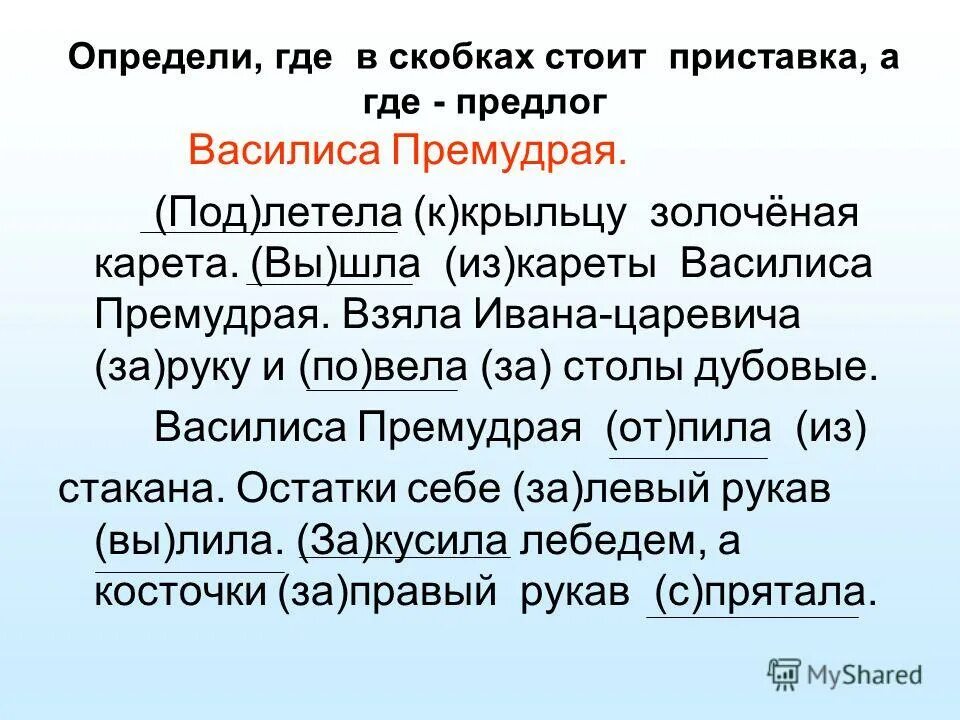 Определи, где в скобках стоит приставка, а где - предлог

Василиса Премудрая.

(Под)летела (к)крыльцу золочёная карета. (Вы)шла (из)кареты Василиса Премудрая. Взяла Ивана-царевича (за)руку и (по)вела (за) столы дубовые.

Василиса Премудрая (от)пила (из) стакана. Остатки себе (за)левый рукав (вы)лила. (За)кусила лебедем, а косточки (за)правый рукав (с)прятала.

MyShared